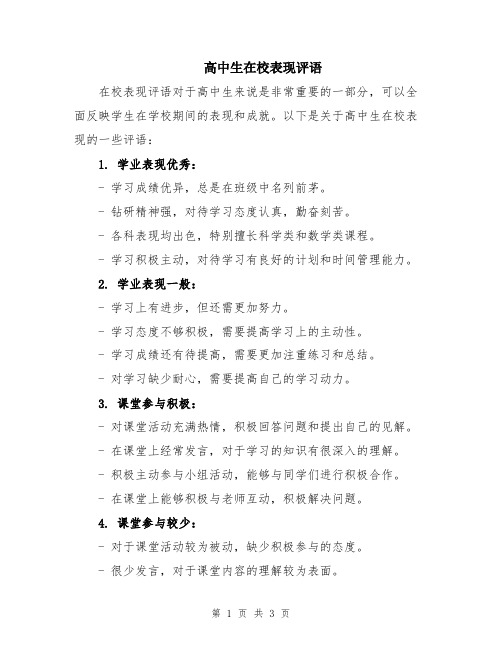 高中生在校表现评语

在校表现评语对于高中生来说是非常重要的一部分，可以全面反映学生在学校期间的表现和成就。以下是关于高中生在校表现的一些评语：

1. 学业表现优秀：

- 学习成绩优异，总是在班级中名列前茅。

- 钻研精神强，对待学习态度认真，勤奋刻苦。

- 各科表现均出色，特别擅长科学类和数学类课程。

- 学习积极主动，对待学习有良好的计划和时间管理能力。

2. 学业表现一般：

- 学习上有进步，但还需更加努力。

- 学习态度不够积极，需要提高学习上的主动性。

- 学习成绩还有待提高，需要更加注重练习和总结。

- 对学习缺少耐心，需要提高自己的学习动力。

3. 课堂参与积极：

- 对课堂活动充满热情，积极回答问题和提出自己的见解。

- 在课堂上经常发言，对于学习的知识有很深入的理解。

- 积极主动参与小组活动，能够与同学们进行积极合作。

- 在课堂上能够积极与老师互动，积极解决问题。

4. 课堂参与较少：

- 对于课堂活动较为被动，缺少积极参与的态度。

- 很少发言，对于课堂内容的理解较为表面。

第 1 页 共 3 页